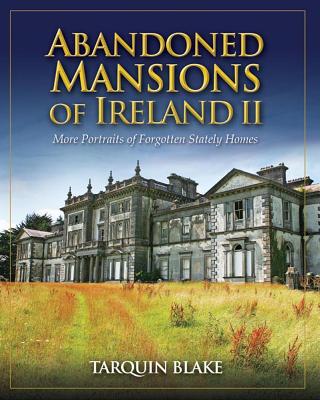 ABANDONED MANSIONS OF IRELAND II

More Portraits of Forgotten Stately Homes

TARQUIN BLAKE